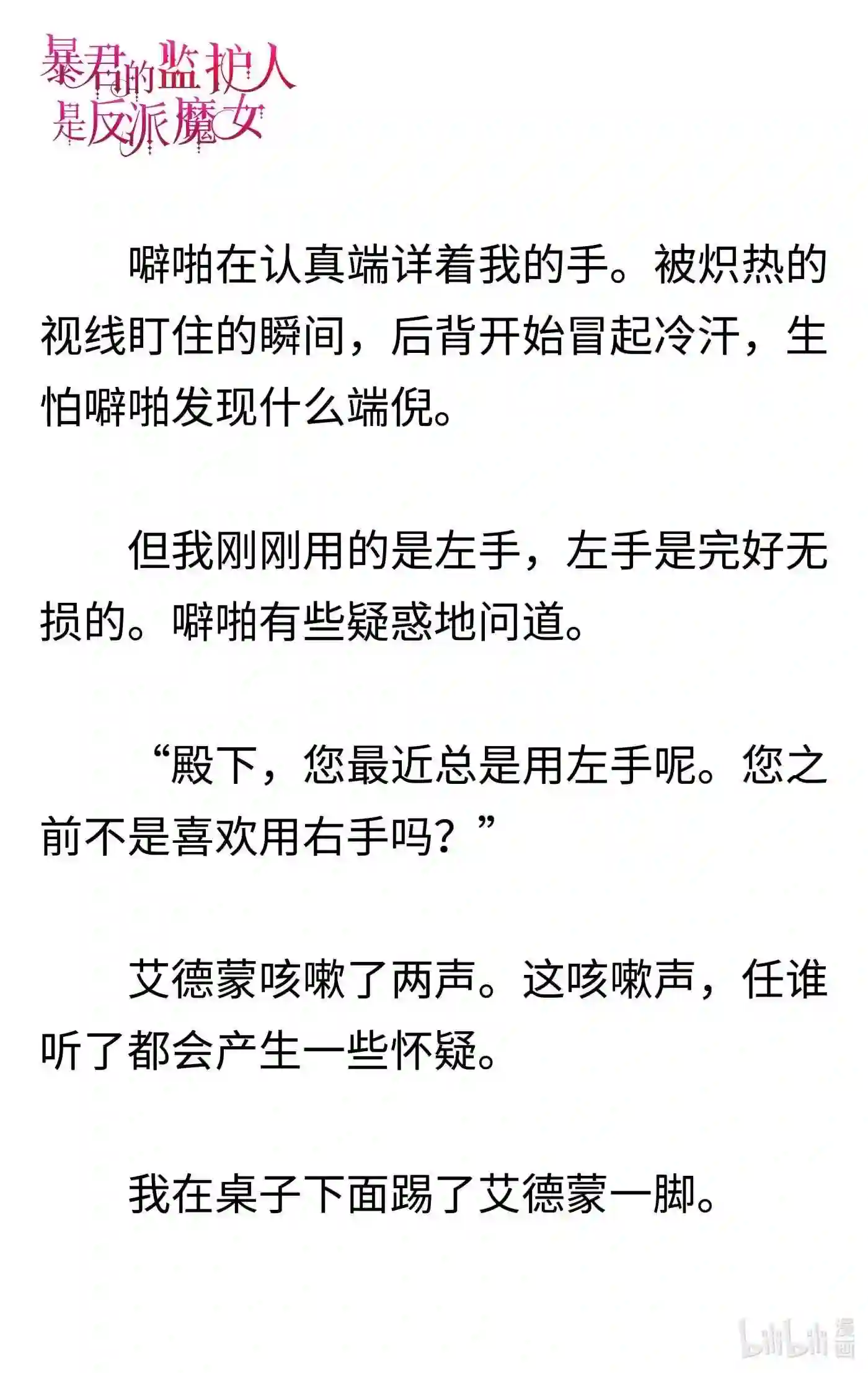 暴君的监护人是反派魔女

噼啪在认真端详着我的手。被炽热的视线盯住的瞬间，后背开始冒起冷汗，生怕噼啪发现什么端倪。

但我刚刚用的是左手，左手是完好无损的。噼啪有些疑惑地问道。

“殿下，您最近总是用左手呢。您之前不是喜欢用右手吗？”

艾德蒙咳嗽了两声。这咳嗽声，任谁听了都会产生一些怀疑。

我在桌子下面踢了艾德蒙一脚。

bilibili 漫画